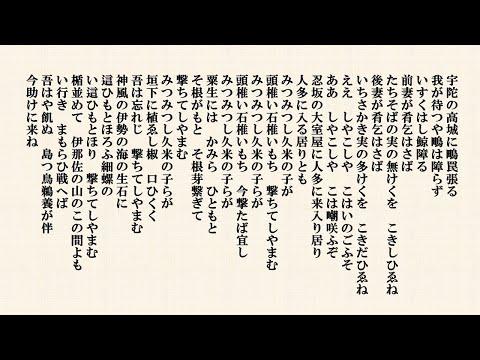 宇陀の高城に鴫罠張る
我が待つや鴫は障らず
いすくはし鯨障る
前妻が肴乞はさば
たちそばの実の無けくを　こきしひゑね
後妻が肴乞はさば
いちさかき実の多けくを　こきだひゑね
ええ　しやこしや　こはいのごふそ
ああ　しやこしや　こは嘲咲ふぞ
忍坂の大室屋に人多に来入り居り
人多に入る居りとも
みつみつし久米の子が
頭椎い石椎いもち　撃ちてしやまむ
みつみつし久米の子らが
頭椎い石椎いもち　今撃たば宜し
みつみつし久米の子らが
粟生には　かみら　ひともと
そ根がもと　そ根芽繋ぎて
撃ちてしやまむ
みつみつし久米の子らが
垣下に植ゑし椒　口ひくく
吾は忘れじ　撃ちてしやまむ
神風の伊勢の海の生石に
這ひもとほろふ細螺の
い這ひもとほり　撃ちてしやまむ
楯並めて　伊那佐の山のこの間よも
い行き　まもらひ戦へば
吾はや飢ぬ　島つ鳥鵜養が伴
今助けに来ね